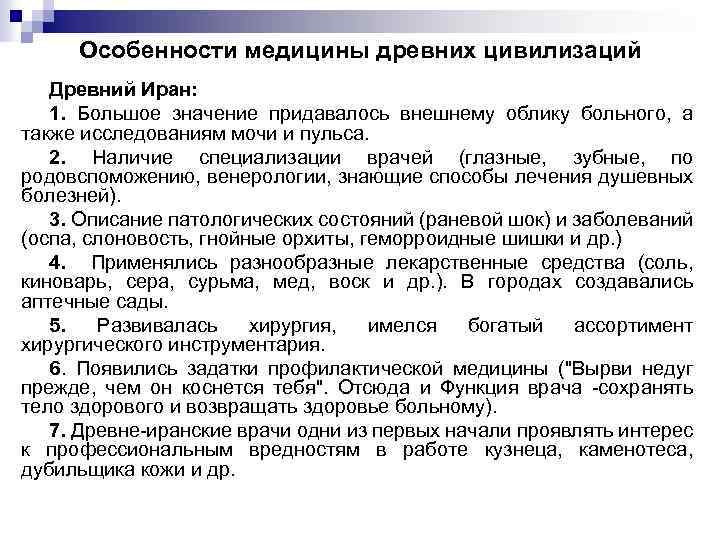 Особенности медицины древних цивилизаций

Древний Иран:

1. Большое значение придавалось внешнему облику больного, а также исследованиям мочи и пульса.

2. Наличие специализации врачей (глазные, зубные, по родовспоможению, венерологии, знающие способы лечения душевных болезней).

3. Описание патологических состояний (раневой шок) и заболеваний (оспа, слоновость, гнойные орхиты, геморроидные шишки и др.)

4. Применялись разнообразные лекарственные средства (соль, киноварь, сера, сурьма, мед, воск и др.). В городах создавались аптечные сады.

5. Развивалась хирургия, имелся богатый ассортимент хирургического инструментария.

6. Появились задатки профилактической медицины ("Вырви недуг прежде, чем он коснется тебя". Отсюда и Функция врача -сохранять тело здорового и возвращать здоровье больному).

7. Древне-иранские врачи одни из первых начали проявлять интерес к профессиональным вредностям в работе кузнеца, каменотеса, дубильщика кожи и др.